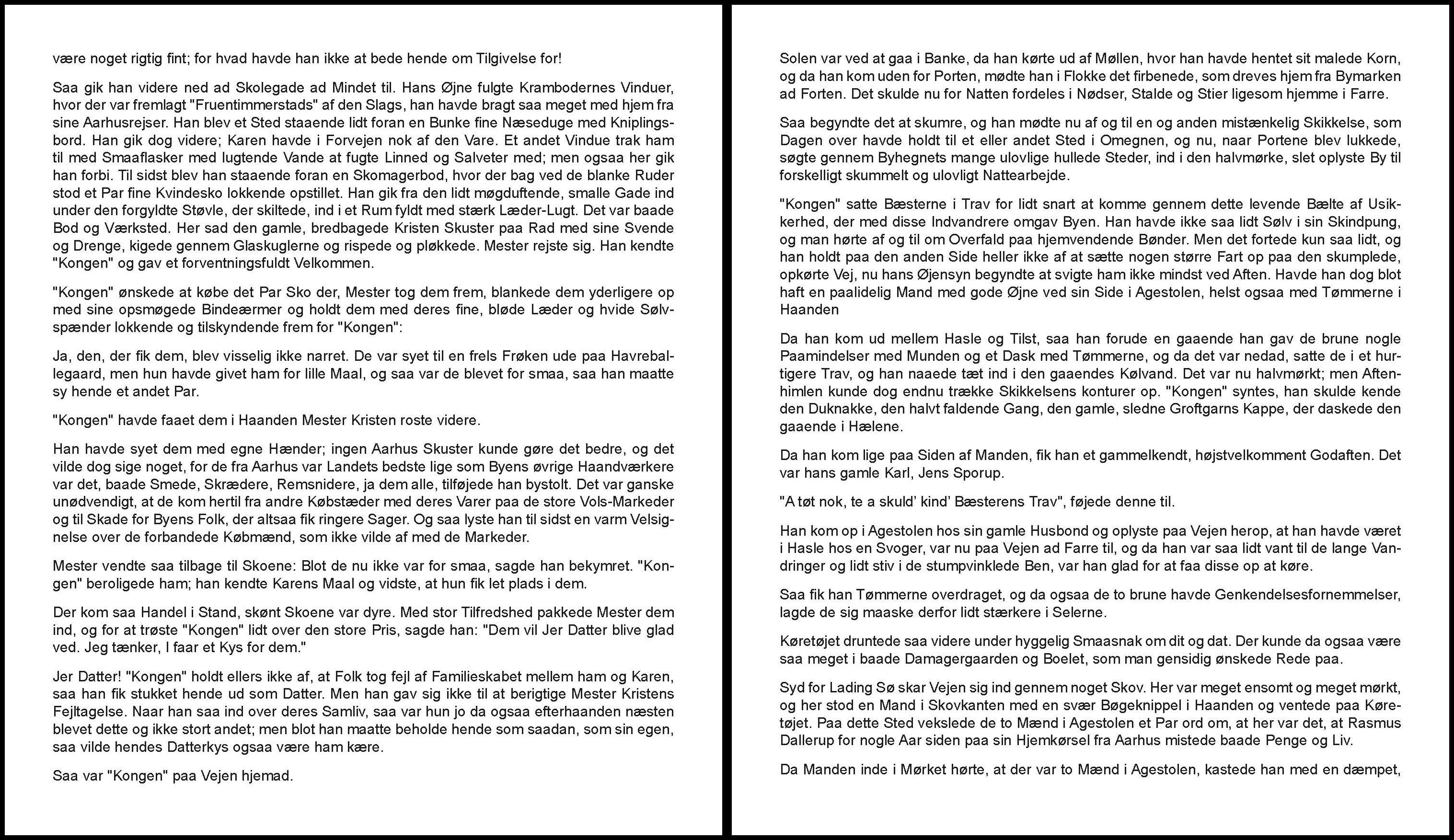 være noget rigtig fint; for hvad havde han ikke at bede hende om Tilgivelse for!

Saa gik han videre ned ad Skolegade ad Mindet til. Hans Øjne fulgte Krambodernes Vinduer, hvor der var fremlagt "Fruentimmerstads" af den Slags, han havde bragt saa meget med hjem fra sine Aarhusrejser. Han blev et Sted staaende lidt foran en Bunke fine Næseduge med Kniplingsbord. Han gik dog videre; Karen havde i Forvejen nok af den Vare. Et andet Vindue trak ham til med Smaaflasker med lugtende Vande at fugte Linned og Salveter med; men ogsaa her gik han forbi. Til sidst blev han staaende foran en Skomagerbod, hvor der bag ved de blanke Ruder stod et Par fine Kvindesko lokkende opstillet. Han gik fra den lidt møgduftende, smalle Gade ind under den forgyldte Støvle, der skiltede, ind i et Rum fyldt med stærk Læder-Lugt. Det var baade Bod og Værksted. Her sad den gamle, bredbagede Kristen Skuster paa Rad med sine Svende og Drenge, kigede gennem Glaskuglerne og rispede og pløkkede. Mester rejste sig. Han kendte "Kongen" og gav et forventningsfuldt Velkommen.

"Kongen" ønskede at købe det Par Sko der, Mester tog dem frem, blankede dem yderligere op med sine opsmøgede Bindeærmer og holdt dem med deres fine, bløde Læder og hvide Sølvspænder lokkende og tilskyndende frem for "Kongen":

Ja, den, der fik dem, blev visselig ikke narret. De var syet til en frels Frøken ude paa Havreballegaard, men hun havde givet ham for lille Maal, og saa var de blevet for smaa, saa han maatte sy hende et andet Par.

"Kongen" havde faaet dem i Haanden Mester Kristen roste videre.

Han havde syet dem med egne Hænder; ingen Aarhus Skuster kunde gøre det bedre, og det vilde dog sige noget, for de fra Aarhus var Landets bedste lige som Byens øvrige Haandværkere var det, baade Smede, Skrædere, Remsnidere, ja dem alle, tilføjede han bystolt. Det var ganske unødvendigt, at de kom hertil fra andre Købstæder med deres Varer paa de store Vols-Markeder og til Skade for Byens Folk, der altsaa fik ringere Sager. Og saa lyste han til sidst en varm Velsignelse over de forbandede Købmænd, som ikke vilde af med de Markeder.

Mester vendte saa tilbage til Skoene: Blot de nu ikke var for smaa, sagde han bekymret. "Kongen" beroligede ham; han kendte Karens Maal og vidste, at hun fik let plads i dem.

Der kom saa Handel i Stand, skønt Skoene var dyre. Med stor Tilfredshed pakkede Mester dem ind, og for at trøste "Kongen" lidt over den store Pris, sagde han: "Dem vil Jer Datter blive glad ved. Jeg tænker, I faar et Kys for dem."

Jer Datter! "Kongen" holdt ellers ikke af, at Folk tog fejl af Familieskabet mellem ham og Karen, saa han fik stukket hende ud som Datter. Men han gav sig ikke til at berigtige Mester Kristens Fejltagelse. Naar han saa ind over deres Samliv, saa var hun jo da ogsaa efterhaanden næsten blevet dette og ikke stort andet; men blot han maatte beholde hende som saadan, som sin egen, saa vilde hendes Datterkys ogsaa være ham kære.

Saa var "Kongen" paa Vejen hjemad.

Solen var ved at gaa i Banke, da han kørte ud af Møllen, hvor han havde hentet sit malede Korn, og da han kom uden for Porten, mødte han i Flokke det firbenede, som dreves hjem fra Bymarken ad Forten. Det skulde nu for Natten fordeles i Nødser, Stalde og Stier ligesom hjemme i Farre.

Saa begyndte det at skumre, og han mødte nu af og til en og anden mistænkelig Skikkelse, som Dagen over havde holdt til et eller andet Sted i Omegnen, og nu, naar Portene blev lukkede, søgte gennem Byhegnets mange ulovlige hullede Steder, ind i den halvmørke, slet oplyste By til forskelligt skummelt og ulovligt Nattearbejde.

"Kongen" satte Bæsterne i Trav for lidt snart at komme gennem dette levende Bælte af Usikkerhed, der med disse Indvandrere omgav Byen. Han havde ikke saa lidt Sølv i sin Skindpung, og man hørte af og til om Overfald paa hjemvendende Bønder. Men det fortede kun saa lidt, og han holdt paa den anden Side heller ikke af at sætte nogen større Fart op paa den skumplede, opkørte Vej, nu hans Øjensyn begyndte at svigte ham ikke mindst ved Aften. Havde han dog blot haft en paalidelig Mand med gode Øjne ved sin Side i Agestolen, helst ogsaa med Tømmerne i Haanden

Da han kom ud mellem Hasle og Tilst, saa han forude en gaaende han gav de brune nogle Paamindelser med Munden og et Dask med Tømmerne, og da det var nedad, satte de i et hurtigere Trav, og han naaede tæt ind i den gaaendes Kølvand. Det var nu halvmørkt; men Aftenhimlen kunde dog endnu trække Skikkelsens konturer op. "Kongen" syntes, han skulde kende den Duknakke, den halvt faldende Gang, den gamle, sledne Groftgarns Kappe, der daskede den gaaende i Hælene.

Da han kom lige paa Siden af Manden, fik han et gammelkendt, højstvelkomment Godaften. Det var hans gamle Karl, Jens Sporup.

"A tøt nok, te a skuld' kind' Bæsterens Trav", føjede denne til.

Han kom op i Agestolen hos sin gamle Husbond og oplyste paa Vejen herop, at han havde været i Hasle hos en Svoger, var nu paa Vejen ad Farre til, og da han var saa lidt vant til de lange Vandringer og lidt stiv i de stumpvinklede Ben, var han glad for at faa disse op at køre.

Saa fik han Tømmerne overdraget, og da ogsaa de to brune havde Genkendelsesfornemmelser, lagde de sig maaske derfor lidt stærkere i Selerne.

Køretøjet druntede saa videre under hyggelig Smaasnak om dit og dat. Der kunde da ogsaa være saa meget i baade Damagergaarden og Boelet, som man gensidig ønskede Rede paa.

Syd for Lading Sø skar Vejen sig ind gennem noget Skov. Her var meget ensomt og meget mørkt, og her stod en Mand i Skovkanten med en svær Bøgeknippel i Haanden og ventede paa Køretøjet. Paa dette Sted vekslede de to Mænd i Agestolen et Par ord om, at her var det, at Rasmus Dallerup for nogle Aar siden paa sin Hjemkørsel fra Aarhus mistede baade Penge og Liv.

Da Manden inde i Mørket hørte, at der var to Mænd i Agestolen, kastede han med en dæmpet,